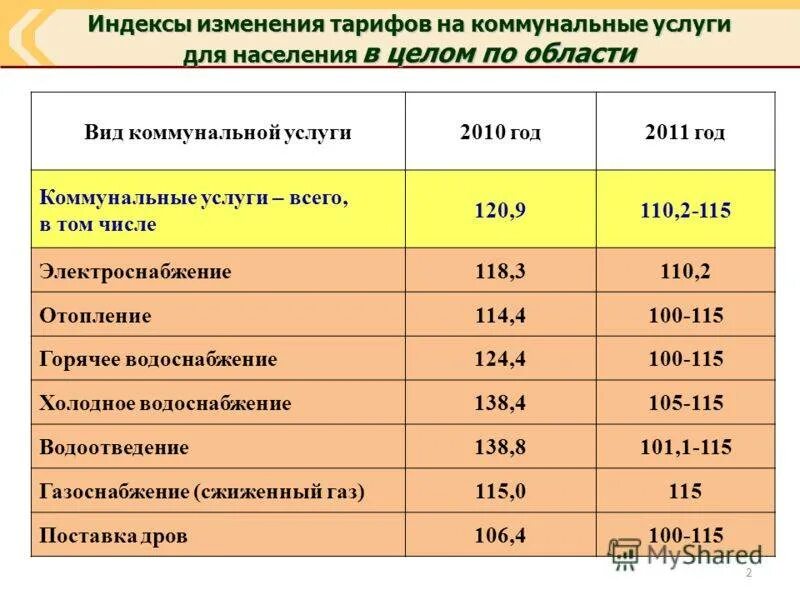 Индексы изменения тарифов на коммунальные услуги для населения в целом по области

| Вид коммунальной услуги | 2010 год | 2011 год |
|---|---|---|
| Коммунальные услуги – всего, в том числе | 120,9 | 110,2-115 |
| Электроснабжение | 118,3 | 110,2 |
| Отопление | 114,4 | 100-115 |
| Горячее водоснабжение | 124,4 | 100-115 |
| Холодное водоснабжение | 138,4 | 105-115 |
| Водоотведение | 138,8 | 101,1-115 |
| Газоснабжение (сжиженный газ) | 115,0 | 115 |
| Поставка дров | 106,4 | 100-115 |

MyShared

2